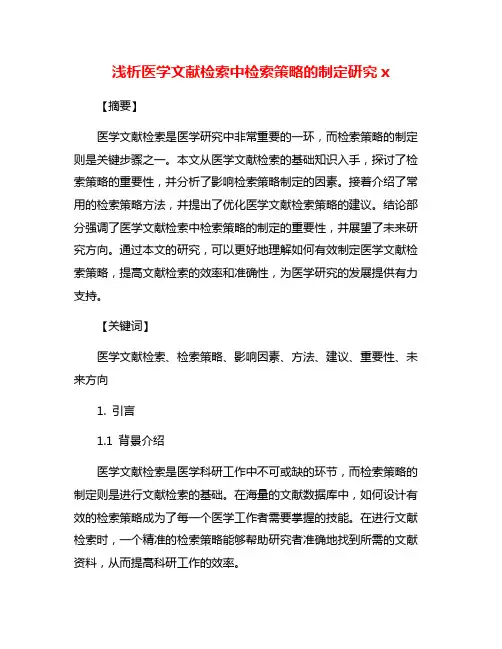 浅析医学文献检索中检索策略的制定研究 x

【摘要】

医学文献检索是医学研究中非常重要的一环，而检索策略的制定则是关键步骤之一。本文从医学文献检索的基础知识入手，探讨了检索策略的重要性，并分析了影响检索策略制定的因素。接着介绍了常用的检索策略方法，并提出了优化医学文献检索策略的建议。结论部分强调了医学文献检索中检索策略的制定的重要性，并展望了未来研究方向。通过本文的研究，可以更好地理解如何有效制定医学文献检索策略，提高文献检索的效率和准确性，为医学研究的发展提供有力支持。

【关键词】

医学文献检索、检索策略、影响因素、方法、建议、重要性、未来方向

1. 引言

1.1 背景介绍

医学文献检索是医学科研工作中不可或缺的环节，而检索策略的制定则是进行文献检索的基础。在海量的文献数据库中，如何设计有效的检索策略成为了每一个医学工作者需要掌握的技能。在进行文献检索时，一个精准的检索策略能够帮助研究者准确地找到所需的文献资料，从而提高科研工作的效率。